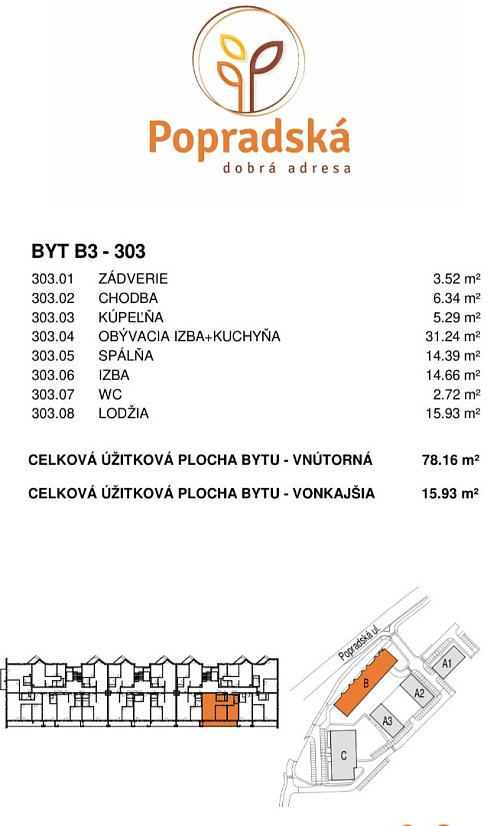 Popradská
dobrá adresa

BYT B3 - 303

| | | |
|---|---|---|
| 303.01 | ZÁDVERIE | 3.52 m² |
| 303.02 | CHODBA | 6.34 m² |
| 303.03 | KÚPEĽŇA | 5.29 m² |
| 303.04 | OBÝVACIA IZBA+KUCHYŇA | 31.24 m² |
| 303.05 | SPÁLŇA | 14.39 m² |
| 303.06 | IZBA | 14.66 m² |
| 303.07 | WC | 2.72 m² |
| 303.08 | LODŽIA | 15.93 m² |

CELKOVÁ ÚŽITKOVÁ PLOCHA BYTU - VNÚTORNÁ 78.16 m²

CELKOVÁ ÚŽITKOVÁ PLOCHA BYTU - VONKAJŠIA 15.93 m²

Popradská ul.
B
A1
A2
A3
C